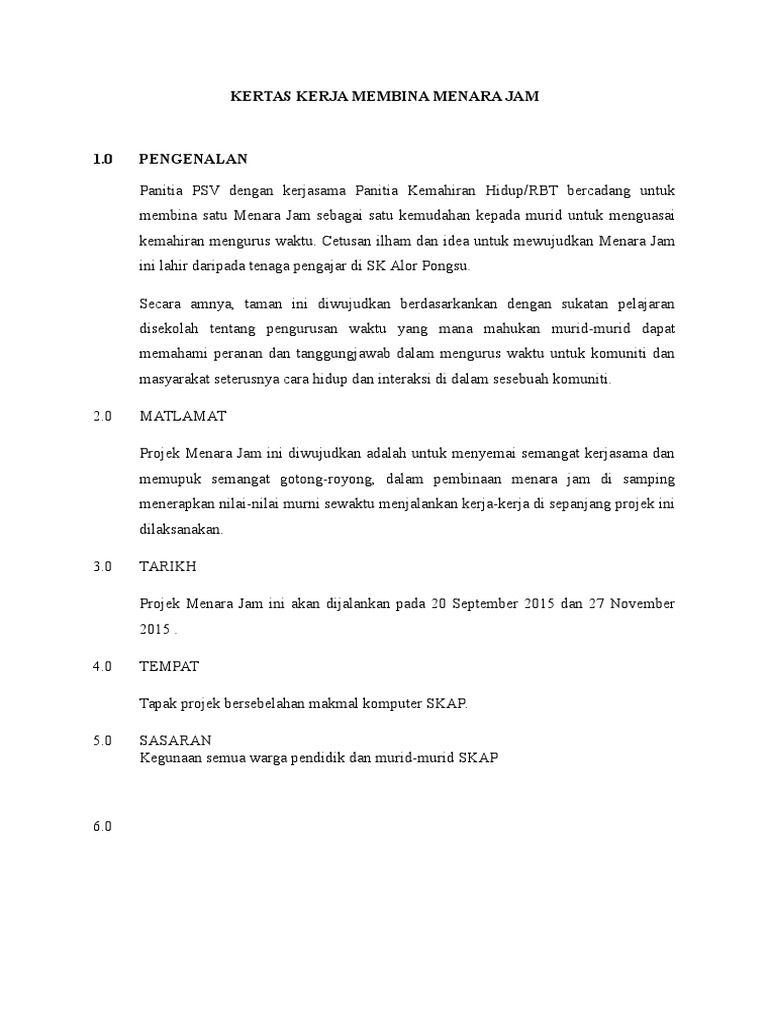 KERTAS KERJA MEMBINA MENARA JAM

1.0 PENGENALAN

Panitia PSV dengan kerjasama Panitia Kemahiran Hidup/RBT bercadang untuk membina satu Menara Jam sebagai satu kemudahan kepada murid untuk menguasai kemahiran mengurus waktu. Cetusan ilham dan idea untuk mewujudkan Menara Jam ini lahir daripada tenaga pengajar di SK Alor Pongsu.

Secara amnya, taman ini diwujudkan berdasarkankan dengan sukatan pelajaran disekolah tentang pengurusan waktu yang mana mahukan murid-murid dapat memahami peranan dan tanggungjawab dalam mengurus waktu untuk komuniti dan masyarakat seterusnya cara hidup dan interaksi di dalam sesebuah komuniti.

2.0 MATLAMAT

Projek Menara Jam ini diwujudkan adalah untuk menyemai semangat kerjasama dan memupuk semangat gotong-royong, dalam pembinaan menara jam di samping menerapkan nilai-nilai murni sewaktu menjalankan kerja-kerja di sepanjang projek ini dilaksanakan.

3.0 TARIKH

Projek Menara Jam ini akan dijalankan pada 20 September 2015 dan 27 November 2015 .

4.0 TEMPAT

Tapak projek bersebelahan makmal komputer SKAP.

5.0 SASARAN
Kegunaan semua warga pendidik dan murid-murid SKAP

6.0